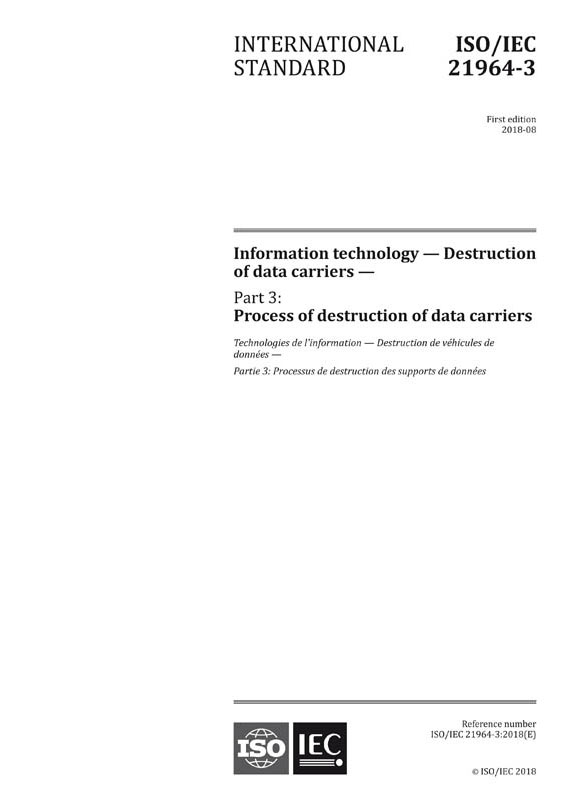 INTERNATIONAL STANDARD

ISO/IEC 21964-3

First edition
2018-08

Information technology — Destruction of data carriers —

Part 3:
Process of destruction of data carriers

Technologies de l'information — Destruction de véhicules de données —

Partie 3: Processus de destruction des supports de données

ISO IEC

Reference number
ISO/IEC 21964-3:2018(E)

© ISO/IEC 2018